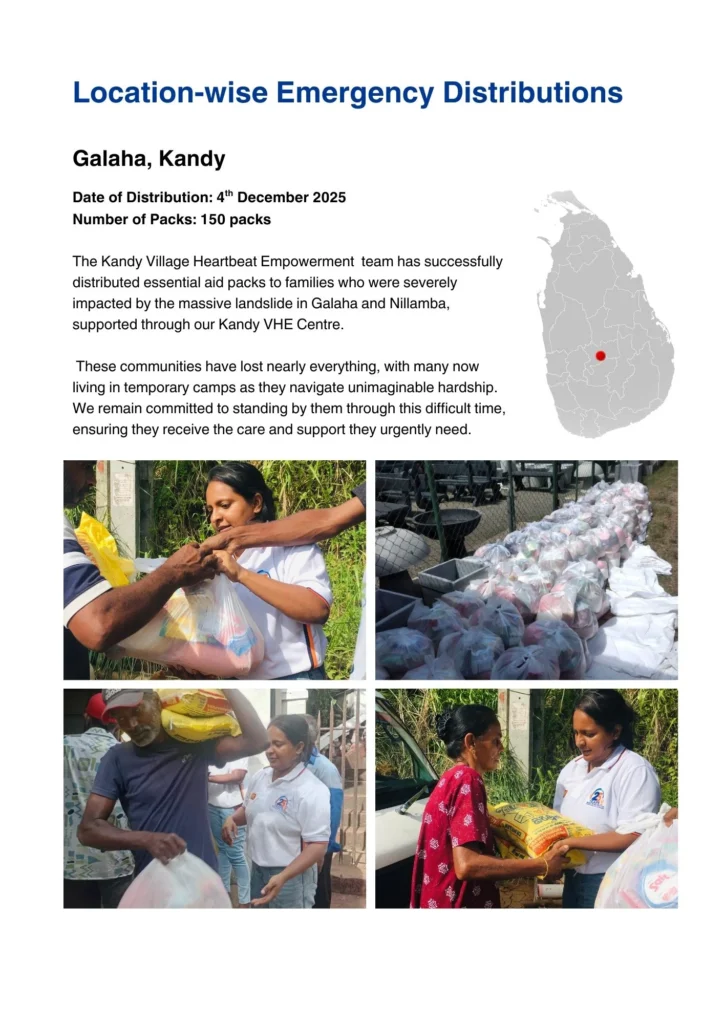 Location-wise Emergency Distributions

Galaha, Kandy

Date of Distribution: 4$^{th}$ December 2025
Number of Packs: 150 packs

The Kandy Village Heartbeat Empowerment team has successfully distributed essential aid packs to families who were severely impacted by the massive landslide in Galaha and Nillamba, supported through our Kandy VHE Centre.

These communities have lost nearly everything, with many now living in temporary camps as they navigate unimaginable hardship. We remain committed to standing by them through this difficult time, ensuring they receive the care and support they urgently need.